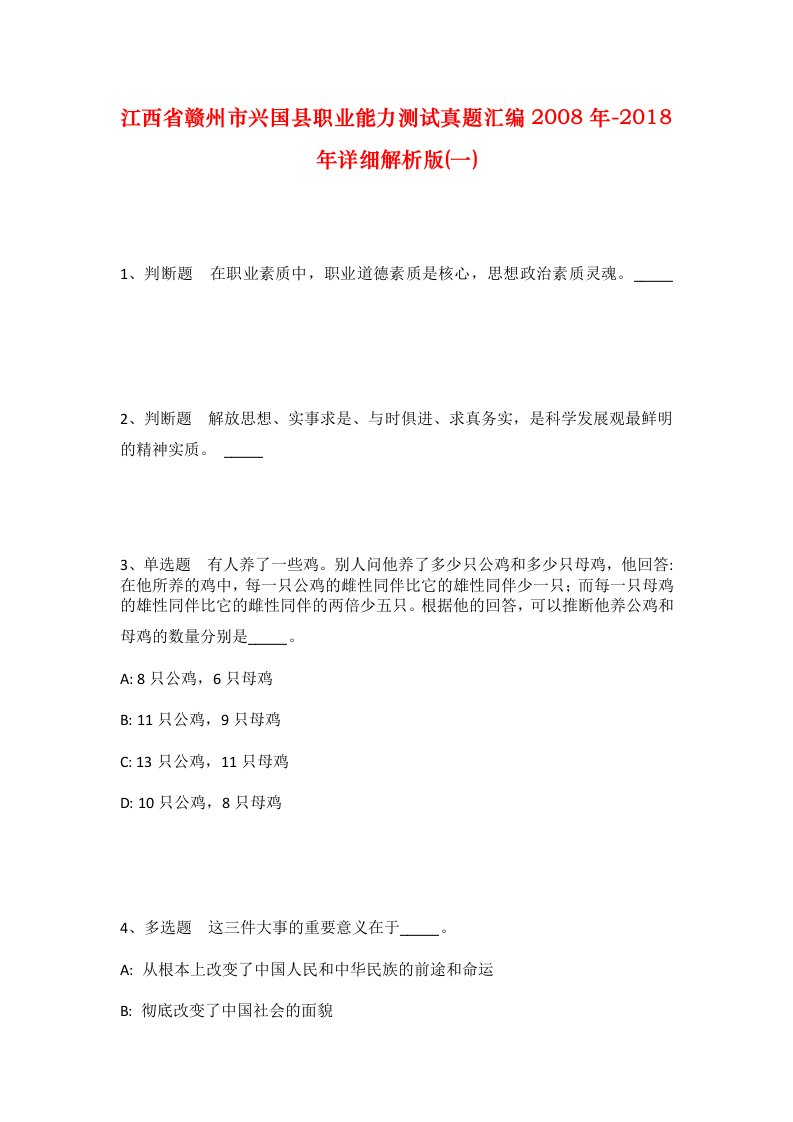 江西省赣州市兴国县职业能力测试真题汇编2008年-2018年详细解析版(一)

1、判断题　在职业素质中，职业道德素质是核心，思想政治素质灵魂。_____

2、判断题　解放思想、实事求是、与时俱进、求真务实，是科学发展观最鲜明的精神实质。 _____

3、单选题　有人养了一些鸡。别人问他养了多少只公鸡和多少只母鸡，他回答:在他所养的鸡中，每一只公鸡的雌性同伴比它的雄性同伴少一只；而每一只母鸡的雄性同伴比它的雌性同伴的两倍少五只。根据他的回答，可以推断他养公鸡和母鸡的数量分别是_____。

A: 8只公鸡，6只母鸡

B: 11只公鸡，9只母鸡

C: 13只公鸡，11只母鸡

D: 10只公鸡，8只母鸡

4、多选题　这三件大事的重要意义在于_____。

A: 从根本上改变了中国人民和中华民族的前途和命运

B: 彻底改变了中国社会的面貌